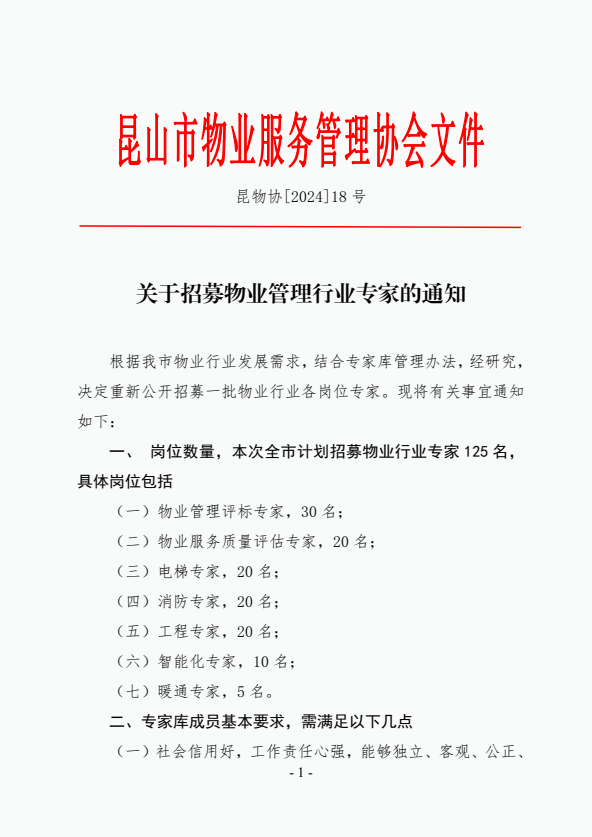 昆山市物业服务管理协会文件

昆物协[2024]18 号

关于招募物业管理行业专家的通知

根据我市物业行业发展需求，结合专家库管理办法，经研究，决定重新公开招募一批物业行业各岗位专家。现将有关事宜通知如下：

一、 岗位数量，本次全市计划招募物业行业专家 125 名，具体岗位包括

（一）物业管理评标专家，30 名；

（二）物业服务质量评估专家，20 名；

（三）电梯专家，20 名；

（四）消防专家，20 名；

（五）工程专家，20 名；

（六）智能化专家，10 名；

（七）暖通专家，5 名。

二、专家库成员基本要求，需满足以下几点

（一）社会信用好，工作责任心强，能够独立、客观、公正、

- 1 -